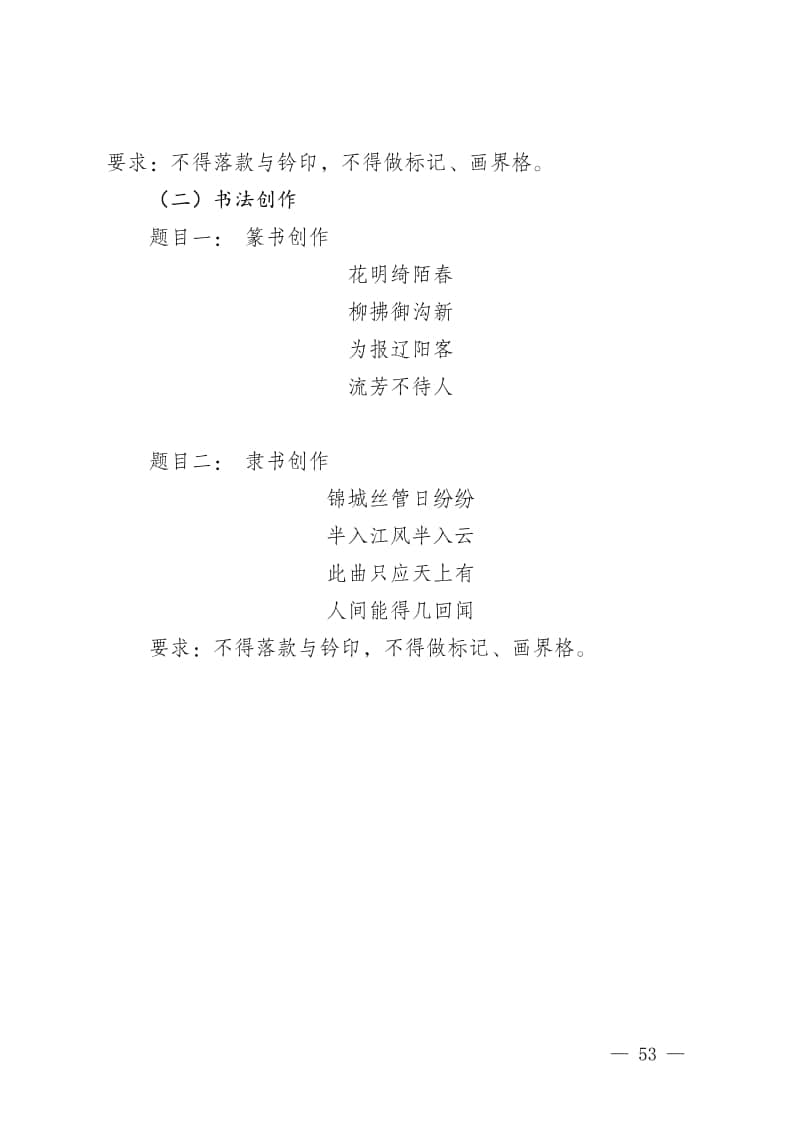 要求：不得落款与钤印，不得做标记、画界格。

（二）书法创作

题目一： 篆书创作

花明绮陌春
柳拂御沟新
为报辽阳客
流芳不待人

题目二： 隶书创作

锦城丝管日纷纷
半入江风半入云
此曲只应天上有
人间能得几回闻

要求：不得落款与钤印，不得做标记、画界格。

— 53 —